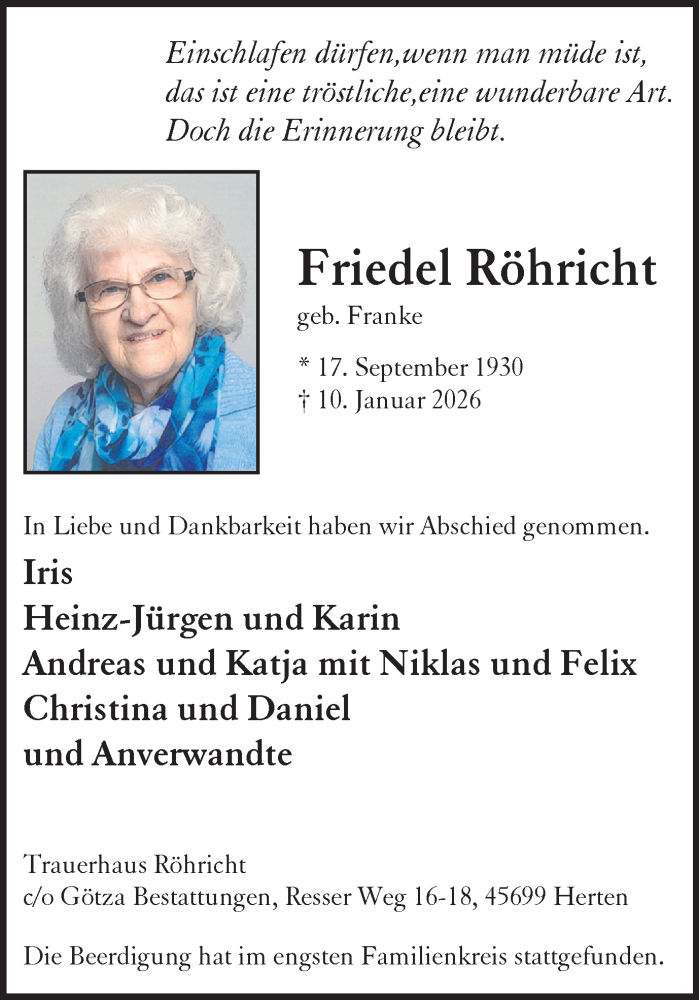 Einschlafen dürfen,wenn man müde ist,
das ist eine tröstliche,eine wunderbare Art.
Doch die Erinnerung bleibt.

Friedel Röhricht
geb. Franke

* 17. September 1930
† 10. Januar 2026

In Liebe und Dankbarkeit haben wir Abschied genommen.

Iris
Heinz-Jürgen und Karin
Andreas und Katja mit Niklas und Felix
Christina und Daniel
und Anverwandte

Trauerhaus Röhricht
c/o Götza Bestattungen, Resser Weg 16-18, 45699 Herten

Die Beerdigung hat im engsten Familienkreis stattgefunden.